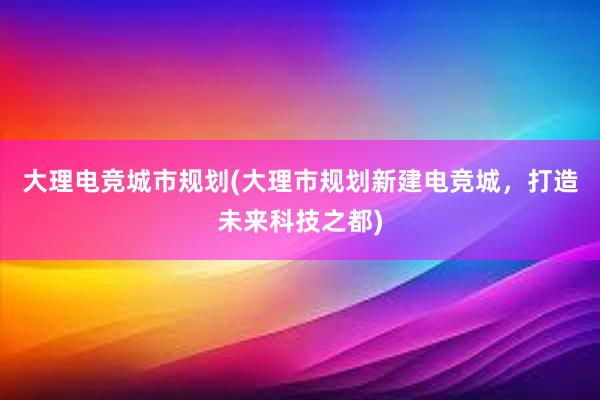 大理电竞城市规划(大理市规划新建电竞城，打造未来科技之都)